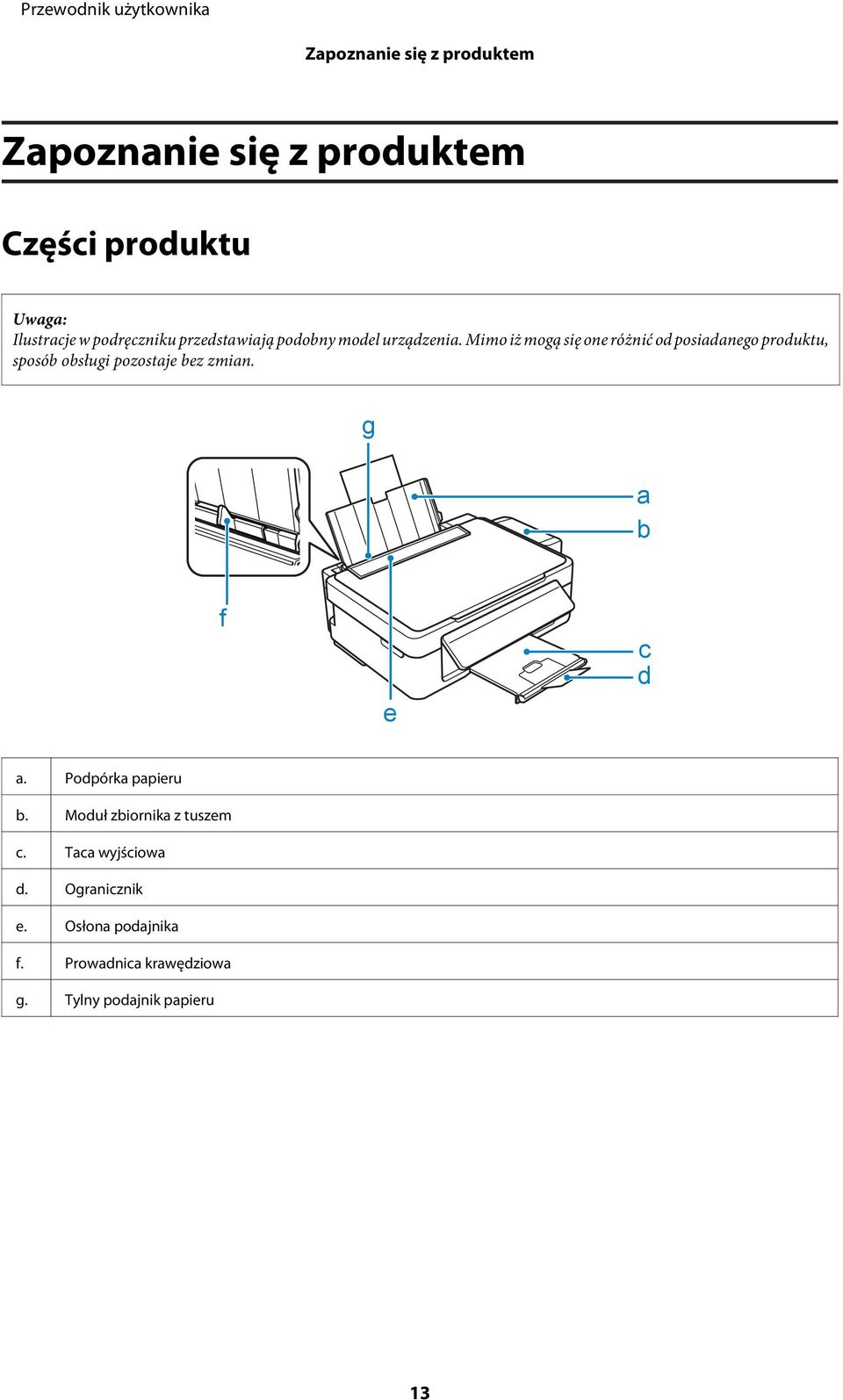 Przewodnik użytkownika

Zapoznanie się z produktem

Zapoznanie się z produktem

Części produktu

Uwaga:
Ilustracje w podręczniku przedstawiają podobny model urządzenia. Mimo iż mogą się one różnić od posiadanego produktu, sposób obsługi pozostaje bez zmian.

g
a
b
f
c
d
e

| a. | Podpórka papieru |
|---|---|
| b. | Moduł zbiornika z tuszem |
| c. | Taca wyjściowa |
| d. | Ogranicznik |
| e. | Osłona podajnika |
| f. | Prowadnica krawędziowa |
| g. | Tylny podajnik papieru |

13